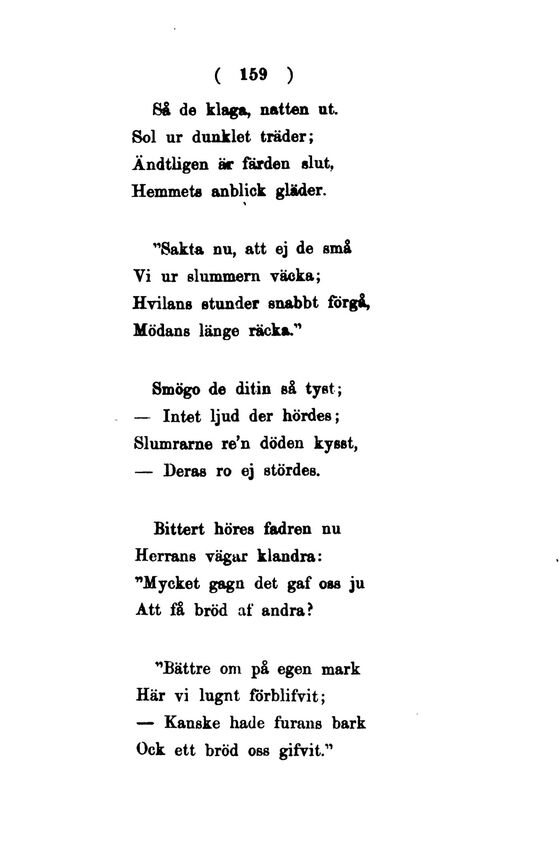 ( 159 )

Så de klaga, natten ut.
Sol ur dunklet träder;
Ändtligen är färden slut,
Hemmets anblick gläder.

"Sakta nu, att ej de små
Vi ur slummern väcka;
Hvilans stunder snabbt förgå,
Mödans länge räcka."

Smögo de ditin så tyst;
— Intet ljud der hördes;
Slumrarne re'n döden kysst,
— Deras ro ej stördes.

Bittert höres fadren nu
Herrans vägar klandra:
"Mycket gagn det gaf oss ju
Att få bröd af andra?

"Bättre om på egen mark
Här vi lugnt förblifvit;
— Kanske hade furans bark
Ock ett bröd oss gifvit."